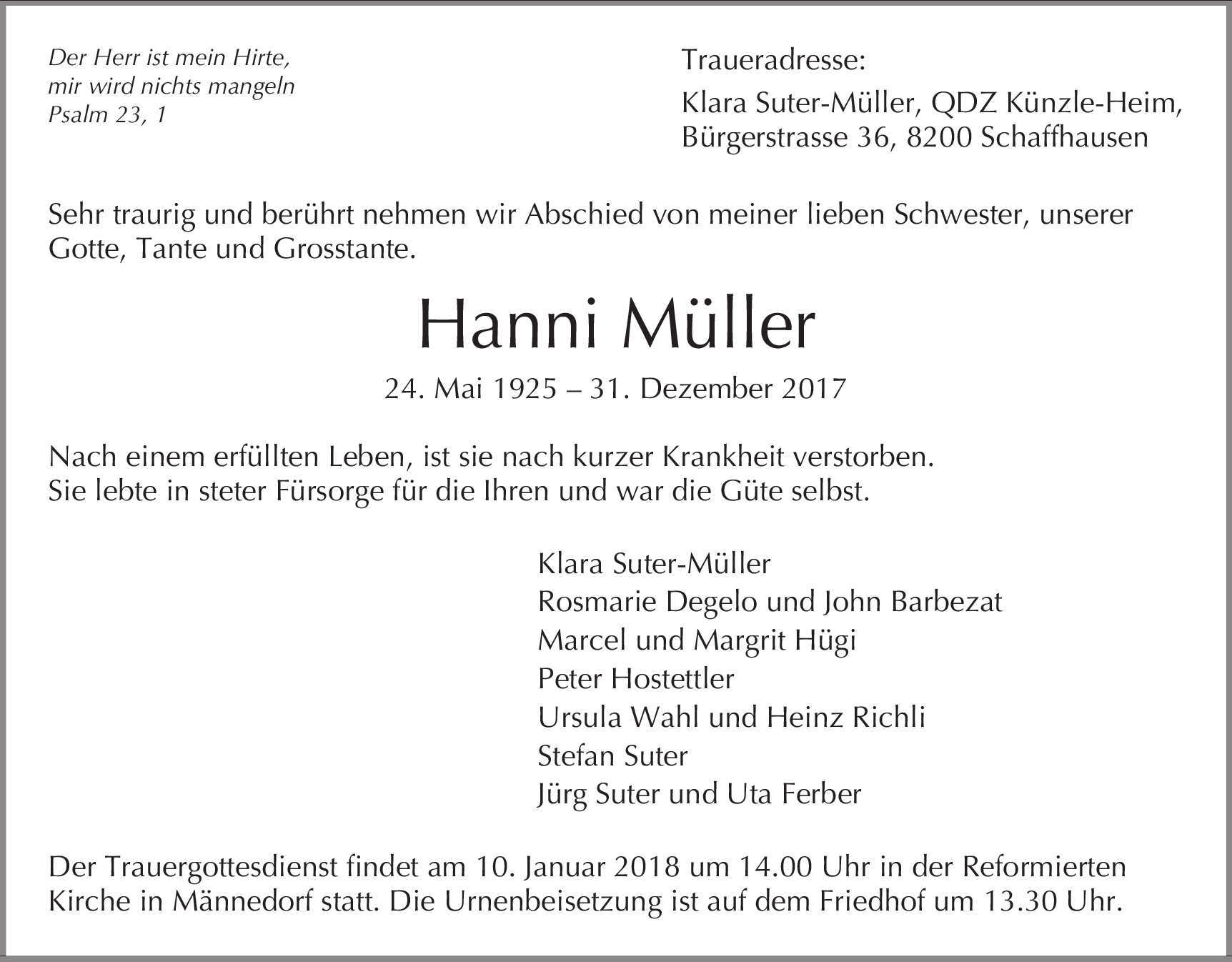 Der Herr ist mein Hirte,
mir wird nichts mangeln
Psalm 23, 1

Traueradresse:
Klara Suter-Müller, QDZ Künzle-Heim,
Bürgerstrasse 36, 8200 Schaffhausen

Sehr traurig und berührt nehmen wir Abschied von meiner lieben Schwester, unserer Gotte, Tante und Grosstante.

Hanni Müller

24. Mai 1925 – 31. Dezember 2017

Nach einem erfüllten Leben, ist sie nach kurzer Krankheit verstorben.
Sie lebte in steter Fürsorge für die Ihren und war die Güte selbst.

Klara Suter-Müller
Rosmarie Degelo und John Barbezat
Marcel und Margrit Hügi
Peter Hostettler
Ursula Wahl und Heinz Richli
Stefan Suter
Jürg Suter und Uta Ferber

Der Trauergottesdienst findet am 10. Januar 2018 um 14.00 Uhr in der Reformierten Kirche in Männedorf statt. Die Urnenbeisetzung ist auf dem Friedhof um 13.30 Uhr.